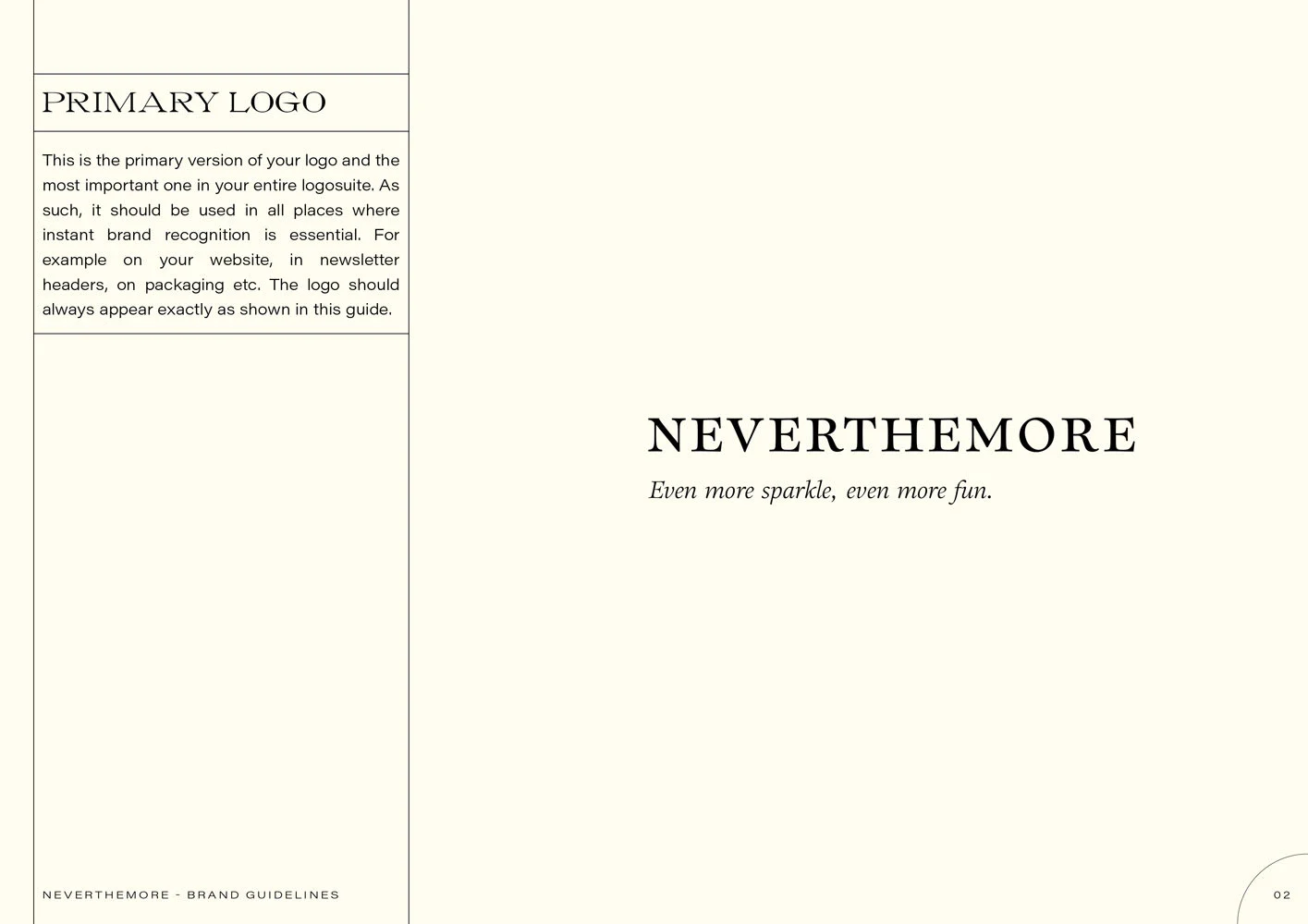 PRIMARY LOGO

This is the primary version of your logo and the most important one in your entire logosuite. As such, it should be used in all places where instant brand recognition is essential. For example on your website, in newsletter headers, on packaging etc. The logo should always appear exactly as shown in this guide.

NEVERTHEMORE

Even more sparkle, even more fun.

NEVERTHEMORE - BRAND GUIDELINES

02